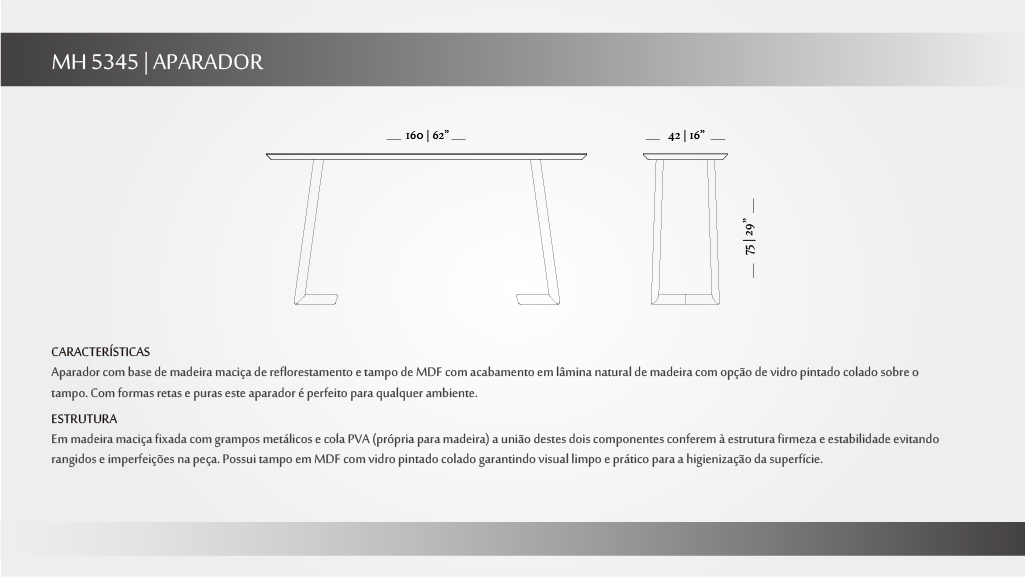 MH 5345 | APARADOR

160 | 62"

42 | 16"

75 | 29"

CARACTERÍSTICAS

Aparador com base de madeira maciça de reflorestamento e tampo de MDF com acabamento em lâmina natural de madeira com opção de vidro pintado colado sobre o tampo. Com formas retas e puras este aparador é perfeito para qualquer ambiente.

ESTRUTURA

Em madeira maciça fixada com grampos metálicos e cola PVA (própria para madeira) a união destes dois componentes conferem à estrutura firmeza e estabilidade evitando rangidos e imperfeições na peça. Possui tampo em MDF com vidro pintado colado garantindo visual limpo e prático para a higienização da superfície.